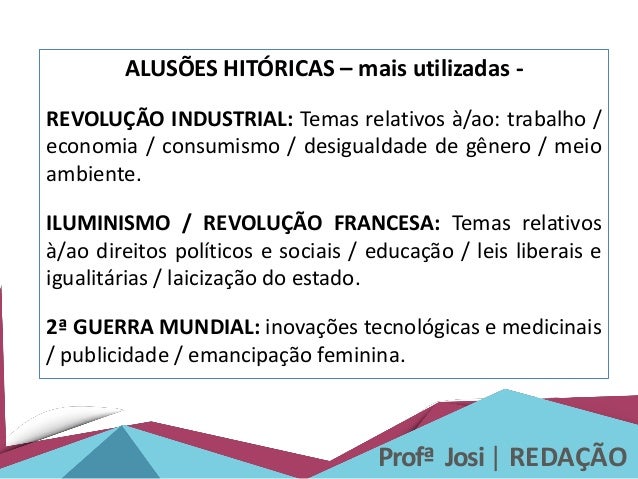 ALUSÕES HITÓRICAS – mais utilizadas -

REVOLUÇÃO INDUSTRIAL: Temas relativos à/ao: trabalho / economia / consumismo / desigualdade de gênero / meio ambiente.

ILUMINISMO / REVOLUÇÃO FRANCESA: Temas relativos à/ao direitos políticos e sociais / educação / leis liberais e igualitárias / laicização do estado.

2ª GUERRA MUNDIAL: inovações tecnológicas e medicinais / publicidade / emancipação feminina.

Profª Josi | REDAÇÃO